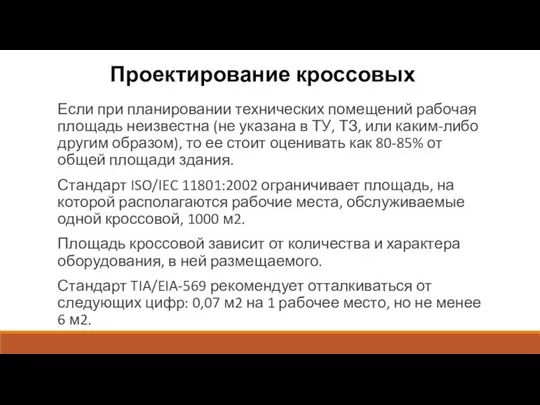 Проектирование кроссовых

Если при планировании технических помещений рабочая площадь неизвестна (не указана в ТУ, ТЗ, или каким-либо другим образом), то ее стоит оценивать как 80-85% от общей площади здания.

Стандарт ISO/IEC 11801:2002 ограничивает площадь, на которой располагаются рабочие места, обслуживаемые одной кроссовой, 1000 м2.

Площадь кроссовой зависит от количества и характера оборудования, в ней размещаемого.

Стандарт TIA/EIA-569 рекомендует отталкиваться от следующих цифр: 0,07 м2 на 1 рабочее место, но не менее 6 м2.